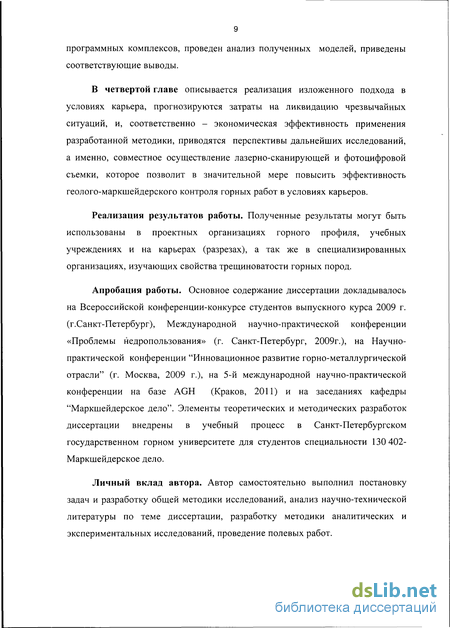 9

программных комплексов, проведен анализ полученных моделей, приведены соответствующие выводы.

В четвертой главе описывается реализация изложенного подхода в условиях карьера, прогнозируются затраты на ликвидацию чрезвычайных ситуаций, и, соответственно – экономическая эффективность применения разработанной методики, приводятся перспективы дальнейших исследований, а именно, совместное осуществление лазерно-сканирующей и фотоцифровой съемки, которое позволит в значительной мере повысить эффективность геолого-маркшейдерского контроля горных работ в условиях карьеров.

Реализация результатов работы. Полученные результаты могут быть использованы в проектных организациях горного профиля, учебных учреждениях и на карьерах (разрезах), а так же в специализированных организациях, изучающих свойства трещиноватости горных пород.

Апробация работы. Основное содержание диссертации докладывалось на Всероссийской конференции-конкурсе студентов выпускного курса 2009 г. (г.Санкт-Петербург), Международной научно-практической конференции «Проблемы недропользования» (г. Санкт-Петербург, 2009г.), на Научно-практической конференции "Инновационное развитие горно-металлургической отрасли" (г. Москва, 2009 г.), на 5-й международной научно-практической конференции на базе AGH (Краков, 2011) и на заседаниях кафедры "Маркшейдерское дело". Элементы теоретических и методических разработок диссертации внедрены в учебный процесс в Санкт-Петербургском государственном горном университете для студентов специальности 130 402-Маркшейдерское дело.

Личный вклад автора. Автор самостоятельно выполнил постановку задач и разработку общей методики исследований, анализ научно-технической литературы по теме диссертации, разработку методики аналитических и экспериментальных исследований, проведение полевых работ.

dsLib.net
библиотека диссертаций